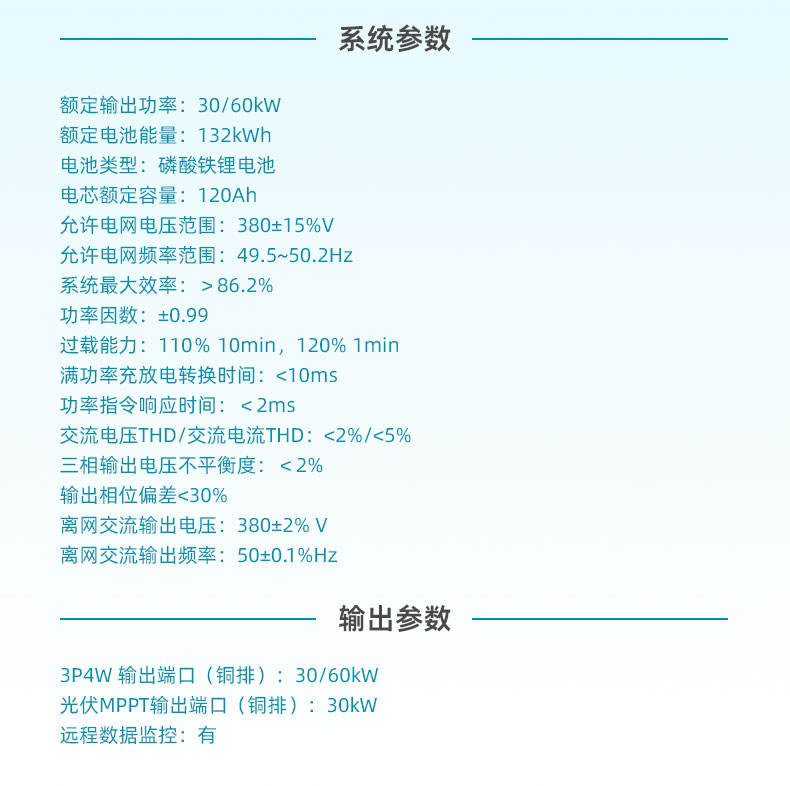 系统参数

额定输出功率：30/60kW
额定电池能量：132kWh
电池类型：磷酸铁锂电池
电芯额定容量：120Ah
允许电网电压范围：380±15%V
允许电网频率范围：49.5~50.2Hz
系统最大效率：＞86.2%
功率因数：±0.99
过载能力：110% 10min，120% 1min
满功率充放电转换时间：<10ms
功率指令响应时间：＜2ms
交流电压THD/交流电流THD：<2%/<5%
三相输出电压不平衡度：＜2%
输出相位偏差<30%
离网交流输出电压：380±2% V
离网交流输出频率：50±0.1%Hz

输出参数

3P4W 输出端口（铜排）：30/60kW
光伏MPPT输出端口（铜排）：30kW
远程数据监控：有